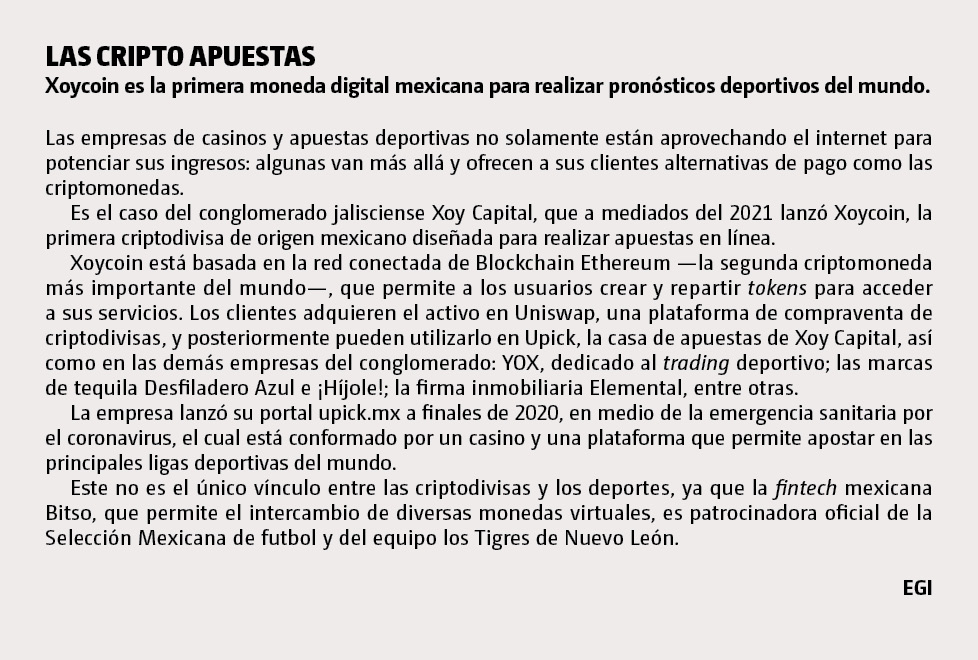 LAS CRIPTO APUESTAS
Xoycoin es la primera moneda digital mexicana para realizar pronósticos deportivos del mundo.

Las empresas de casinos y apuestas deportivas no solamente están aprovechando el internet para potenciar sus ingresos: algunas van más allá y ofrecen a sus clientes alternativas de pago como las criptomonedas.

Es el caso del conglomerado jalisciense Xoy Capital, que a mediados del 2021 lanzó Xoycoin, la primera criptodivisa de origen mexicano diseñada para realizar apuestas en línea.

Xoycoin está basada en la red conectada de Blockchain Ethereum —la segunda criptomoneda más importante del mundo—, que permite a los usuarios crear y repartir tokens para acceder a sus servicios. Los clientes adquieren el activo en Uniswap, una plataforma de compraventa de criptodivisas, y posteriormente pueden utilizarlo en Upick, la casa de apuestas de Xoy Capital, así como en las demás empresas del conglomerado: YOX, dedicado al trading deportivo; las marcas de tequila Desfiladero Azul e ¡Híjole!; la firma inmobiliaria Elemental, entre otras.

La empresa lanzó su portal upick.mx a finales de 2020, en medio de la emergencia sanitaria por el coronavirus, el cual está conformado por un casino y una plataforma que permite apostar en las principales ligas deportivas del mundo.

Este no es el único vínculo entre las criptodivisas y los deportes, ya que la fintech mexicana Bitso, que permite el intercambio de diversas monedas virtuales, es patrocinadora oficial de la Selección Mexicana de futbol y del equipo los Tigres de Nuevo León.

EGI